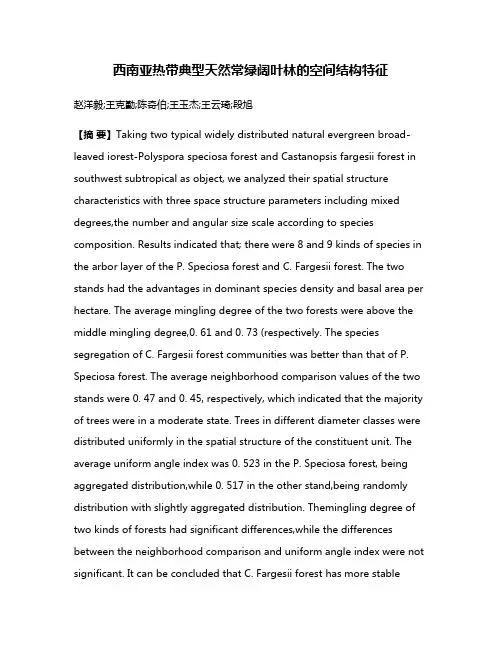 西南亚热带典型天然常绿阔叶林的空间结构特征

赵洋毅;王克勤;陈奇伯;王玉杰;王云琦;段旭

【摘 要】Taking two typical widely distributed natural evergreen broad-leaved iorest-Polyspora speciosa forest and Castanopsis fargesii forest in southwest subtropical as object, we analyzed their spatial structure characteristics with three space structure parameters including mixed degrees,the number and angular size scale according to species composition. Results indicated that; there were 8 and 9 kinds of species in the arbor layer of the P. Speciosa forest and C. Fargesii forest. The two stands had the advantages in dominant species density and basal area per hectare. The average mingling degree of the two forests were above the middle mingling degree,0. 61 and 0. 73 (respectively. The species segregation of C. Fargesii forest communities was better than that of P. Speciosa forest. The average neighborhood comparison values of the two stands were 0. 47 and 0. 45, respectively, which indicated that the majority of trees were in a moderate state. Trees in different diameter classes were distributed uniformly in the spatial structure of the constituent unit. The average uniform angle index was 0. 523 in the P. Speciosa forest, being aggregated distribution,while 0. 517 in the other stand,being randomly distribution with slightly aggregated distribution. Themingling degree of two kinds of forests had significant differences,while the differences between the neighborhood comparison and uniform angle index were not significant. It can be concluded that C. Fargesii forest has more stable